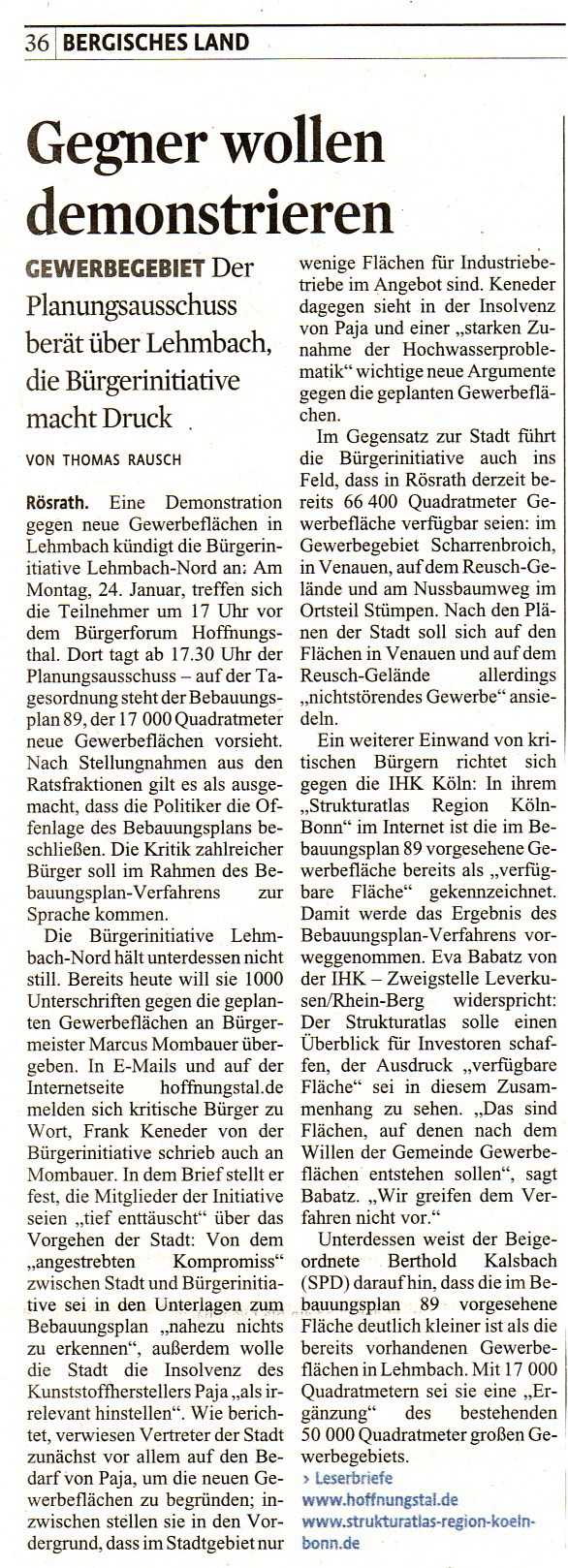 36 BERGISCHES LAND

Gegner wollen demonstrieren

GEWERBEGEBIET Der Planungsausschuss berät über Lehmbach, die Bürgerinitiative macht Druck

VON THOMAS RAUSCH

Rösrath. Eine Demonstration gegen neue Gewerbeflächen in Lehmbach kündigt die Bürgerinitiative Lehmbach-Nord an: Am Montag, 24. Januar, treffen sich die Teilnehmer um 17 Uhr vor dem Bürgerforum Hoffnungsthal. Dort tagt ab 17.30 Uhr der Planungsausschuss – auf der Tagesordnung steht der Bebauungsplan 89, der 17 000 Quadratmeter neue Gewerbeflächen vorsieht. Nach Stellungnahmen aus den Ratsfraktionen gilt es als ausgemacht, dass die Politiker die Offenlage des Bebauungsplans beschließen. Die Kritik zahlreicher Bürger soll im Rahmen des Bebauungsplan-Verfahrens zur Sprache kommen.

Die Bürgerinitiative Lehmbach-Nord hält unterdessen nicht still. Bereits heute will sie 1000 Unterschriften gegen die geplanten Gewerbeflächen an Bürgermeister Marcus Mombauer übergeben. In E-Mails und auf der Internetseite hoffnungstal.de melden sich kritische Bürger zu Wort, Frank Keneder von der Bürgerinitiative schrieb auch an Mombauer. In dem Brief stellt er fest, die Mitglieder der Initiative seien „tief enttäuscht" über das Vorgehen der Stadt: Von dem „angestrebten Kompromiss" zwischen Stadt und Bürgerinitiative sei in den Unterlagen zum Bebauungsplan „nahezu nichts zu erkennen", außerdem wolle die Stadt die Insolvenz des Kunststoffherstellers Paja „als irrelevant hinstellen". Wie berichtet, verwiesen Vertreter der Stadt zunächst vor allem auf den Bedarf von Paja, um die neuen Gewerbeflächen zu begründen; inzwischen stellen sie in den Vordergrund, dass im Stadtgebiet nur wenige Flächen für Industriebetriebe im Angebot sind. Keneder dagegen sieht in der Insolvenz von Paja und einer „starken Zunahme der Hochwasserproblematik" wichtige neue Argumente gegen die geplanten Gewerbeflächen.

Im Gegensatz zur Stadt führt die Bürgerinitiative auch ins Feld, dass in Rösrath derzeit bereits 66 400 Quadratmeter Gewerbefläche verfügbar seien: im Gewerbegebiet Scharrenbroich, in Venauen, auf dem Reusch-Gelände und am Nussbaumweg im Ortsteil Stümpen. Nach den Plänen der Stadt soll sich auf den Flächen in Venauen und auf dem Reusch-Gelände allerdings „nichtstörendes Gewerbe" ansiedeln.

Ein weiterer Einwand von kritischen Bürgern richtet sich gegen die IHK Köln: In ihrem „Strukturatlas Region Köln-Bonn" im Internet ist die im Bebauungsplan 89 vorgesehene Gewerbefläche bereits als „verfügbare Fläche" gekennzeichnet. Damit werde das Ergebnis des Bebauungsplan-Verfahrens vorweggenommen. Eva Babatz von der IHK – Zweigstelle Leverkusen/Rhein-Berg widerspricht: Der Strukturatlas solle einen Überblick für Investoren schaffen, der Ausdruck „verfügbare Fläche" sei in diesem Zusammenhang zu sehen. „Das sind Flächen, auf denen nach dem Willen der Gemeinde Gewerbeflächen entstehen sollen", sagt Babatz. „Wir greifen dem Verfahren nicht vor."

Unterdessen weist der Beigeordnete Berthold Kalsbach (SPD) darauf hin, dass die im Bebauungsplan 89 vorgesehene Fläche deutlich kleiner ist als die bereits vorhandenen Gewerbeflächen in Lehmbach. Mit 17 000 Quadratmetern sei sie eine „Ergänzung" des bestehenden 50 000 Quadratmeter großen Gewerbegebiets.

› Leserbriefe
www.hoffnungstal.de
www.strukturatlas-region-koeln-bonn.de